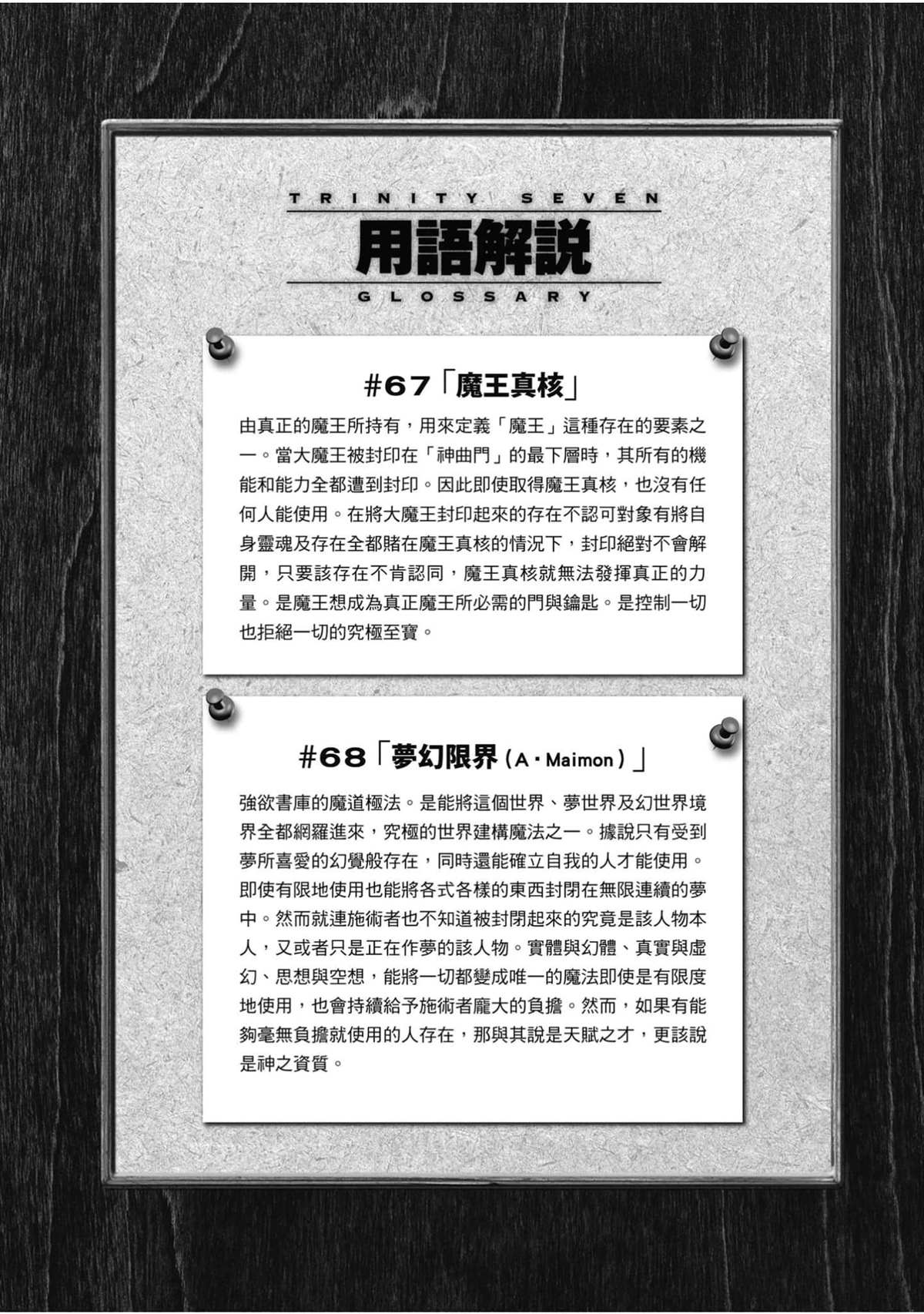 TRINITY SEVEN

用語解説

GLOSSARY

#67「魔王真核」

由真正的魔王所持有，用來定義「魔王」這種存在的要素之一。當大魔王被封印在「神曲門」的最下層時，其所有的機能和能力全都遭到封印。因此即使取得魔王真核，也沒有任何人能使用。在將大魔王封印起來的存在不認可對象有將自身靈魂及存在全都賭在魔王真核的情況下，封印絕對不會解開，只要該存在不肯認同，魔王真核就無法發揮真正的力量。是魔王想成為真正魔王所必需的門與鑰匙。是控制一切也拒絕一切的究極至寶。

#68「夢幻限界（A・Maimon）」

強欲書庫的魔道極法。是能將這個世界、夢世界及幻世界境界全都網羅進來，究極的世界建構魔法之一。據說只有受到夢所喜愛的幻覺般存在，同時還能確立自我的人才能使用。即使有限地使用也能將各式各樣的東西封閉在無限連續的夢中。然而就連施術者也不知道被封閉起來的究竟是該人物本人，又或者只是正在作夢的該人物。實體與幻體、真實與虛幻、思想與空想，能將一切都變成唯一的魔法即使是有限度地使用，也會持續給予施術者龐大的負擔。然而，如果有能夠毫無負擔就使用的人存在，那與其說是天賦之才，更該說是神之資質。